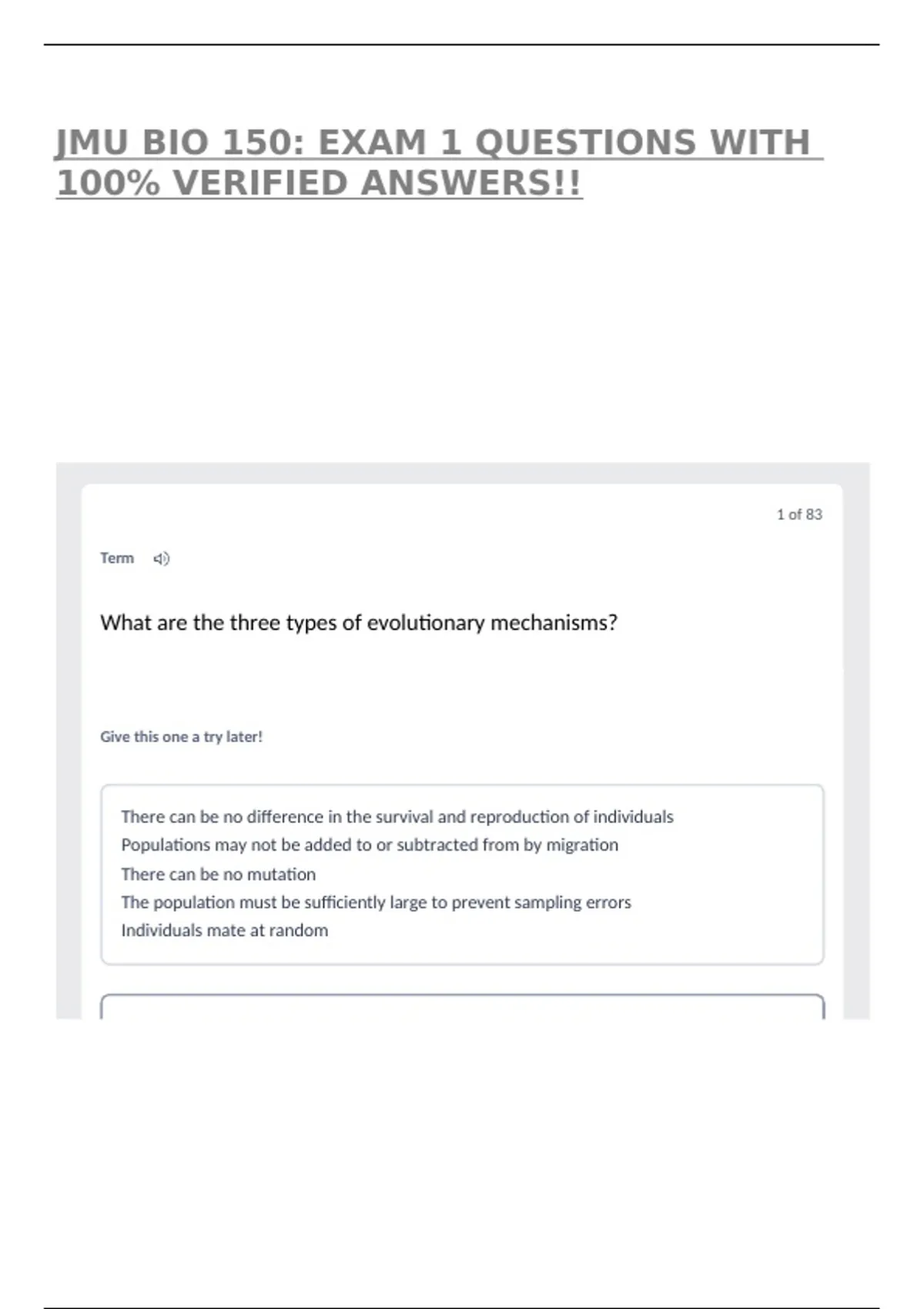 JMU BIO 150: EXAM 1 QUESTIONS WITH 100% VERIFIED ANSWERS!!

1 of 83

Term

What are the three types of evolutionary mechanisms?

Give this one a try later!

There can be no difference in the survival and reproduction of individuals
Populations may not be added to or subtracted from by migration
There can be no mutation
The population must be sufficiently large to prevent sampling errors
Individuals mate at random